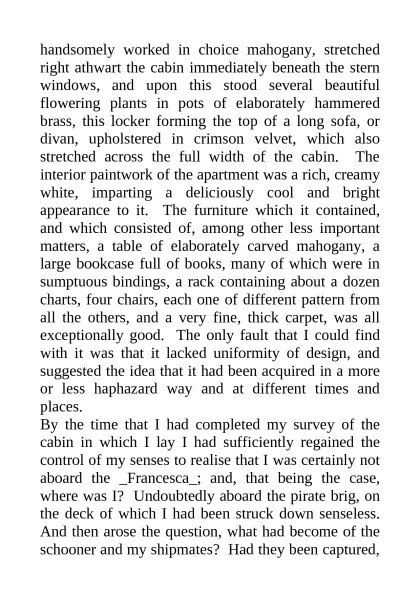 handsomely worked in choice mahogany, stretched right athwart the cabin immediately beneath the stern windows, and upon this stood several beautiful flowering plants in pots of elaborately hammered brass, this locker forming the top of a long sofa, or divan, upholstered in crimson velvet, which also stretched across the full width of the cabin. The interior paintwork of the apartment was a rich, creamy white, imparting a deliciously cool and bright appearance to it. The furniture which it contained, and which consisted of, among other less important matters, a table of elaborately carved mahogany, a large bookcase full of books, many of which were in sumptuous bindings, a rack containing about a dozen charts, four chairs, each one of different pattern from all the others, and a very fine, thick carpet, was all exceptionally good. The only fault that I could find with it was that it lacked uniformity of design, and suggested the idea that it had been acquired in a more or less haphazard way and at different times and places.
By the time that I had completed my survey of the cabin in which I lay I had sufficiently regained the control of my senses to realise that I was certainly not aboard the _Francesca_; and, that being the case, where was I? Undoubtedly aboard the pirate brig, on the deck of which I had been struck down senseless. And then arose the question, what had become of the schooner and my shipmates? Had they been captured,